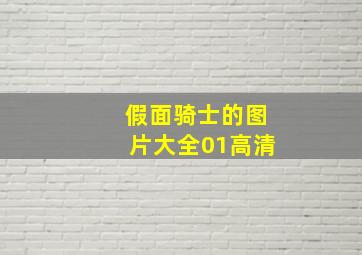 假面骑士的图片大全01高清